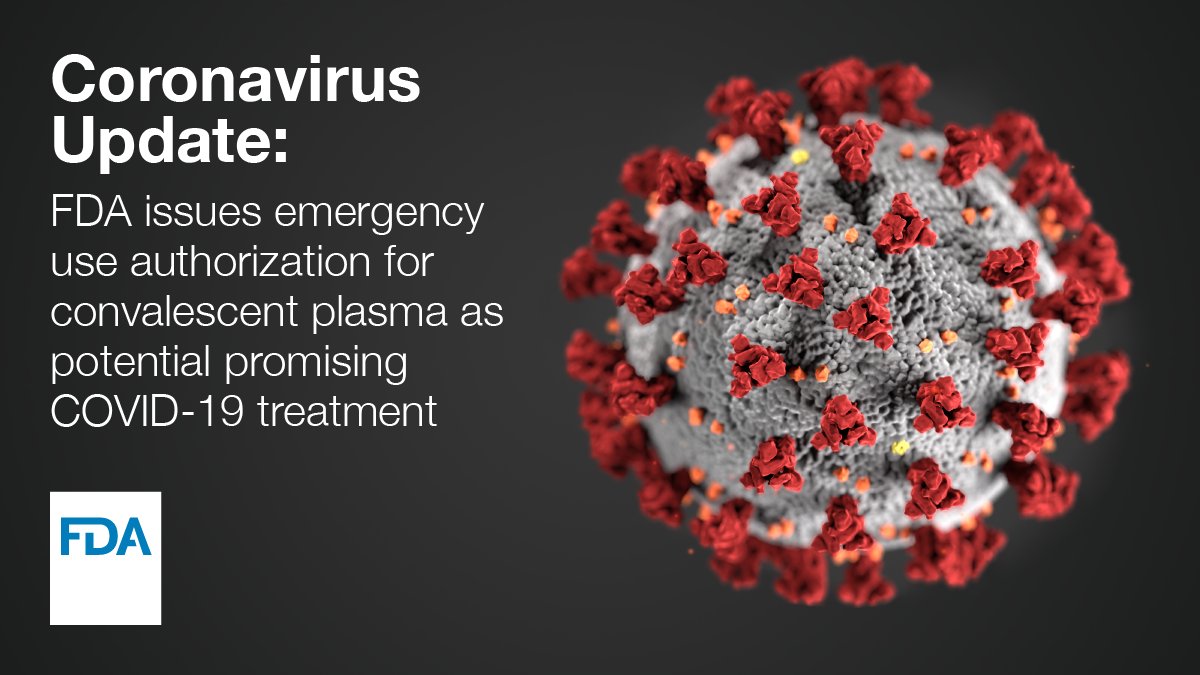 Coronavirus Update:

FDA issues emergency use authorization for convalescent plasma as potential promising COVID-19 treatment

FDA